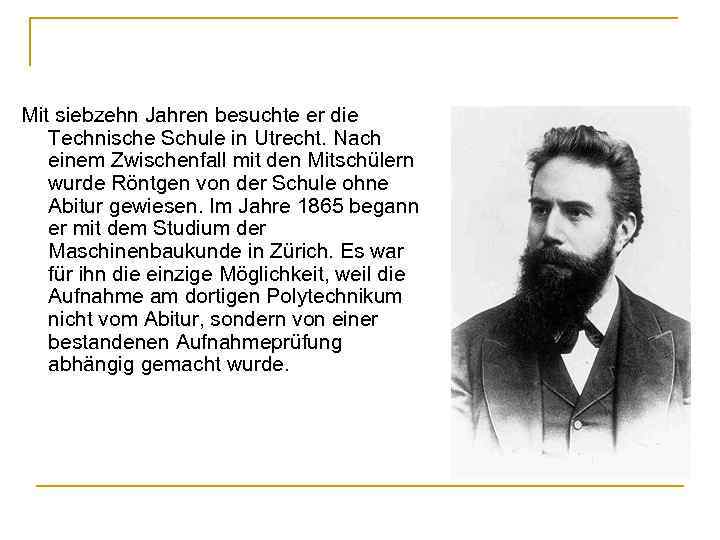 Mit siebzehn Jahren besuchte er die Technische Schule in Utrecht. Nach einem Zwischenfall mit den Mitschülern wurde Röntgen von der Schule ohne Abitur gewiesen. Im Jahre 1865 begann er mit dem Studium der Maschinenbaukunde in Zürich. Es war für ihn die einzige Möglichkeit, weil die Aufnahme am dortigen Polytechnikum nicht vom Abitur, sondern von einer bestandenen Aufnahmeprüfung abhängig gemacht wurde.